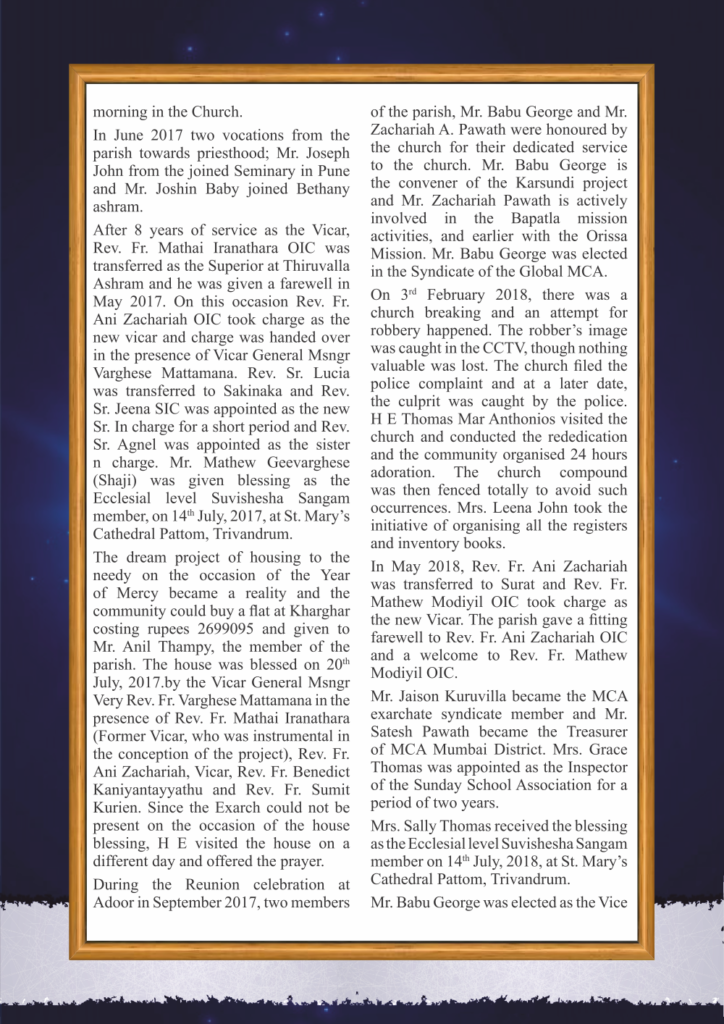 morning in the Church.

In June 2017 two vocations from the parish towards priesthood; Mr. Joseph John from the joined Seminary in Pune and Mr. Joshin Baby joined Bethany ashram.

After 8 years of service as the Vicar, Rev. Fr. Mathai Iranathara OIC was transferred as the Superior at Thiruvalla Ashram and he was given a farewell in May 2017. On this occasion Rev. Fr. Ani Zachariah OIC took charge as the new vicar and charge was handed over in the presence of Vicar General Msngr Varghese Mattamana. Rev. Sr. Lucia was transferred to Sakinaka and Rev. Sr. Jeena SIC was appointed as the new Sr. In charge for a short period and Rev. Sr. Agnel was appointed as the sister n charge. Mr. Mathew Geevarghese (Shaji) was given blessing as the Ecclesial level Suvishesha Sangam member, on 14$^{th}$ July, 2017, at St. Mary's Cathedral Pattom, Trivandrum.

The dream project of housing to the needy on the occasion of the Year of Mercy became a reality and the community could buy a flat at Kharghar costing rupees 2699095 and given to Mr. Anil Thampy, the member of the parish. The house was blessed on 20$^{th}$ July, 2017.by the Vicar General Msngr Very Rev. Fr. Varghese Mattamana in the presence of Rev. Fr. Mathai Iranathara (Former Vicar, who was instrumental in the conception of the project), Rev. Fr. Ani Zachariah, Vicar, Rev. Fr. Benedict Kaniyantayyathu and Rev. Fr. Sumit Kurien. Since the Exarch could not be present on the occasion of the house blessing, H E visited the house on a different day and offered the prayer.

During the Reunion celebration at Adoor in September 2017, two members of the parish, Mr. Babu George and Mr. Zachariah A. Pawath were honoured by the church for their dedicated service to the church. Mr. Babu George is the convener of the Karsundi project and Mr. Zachariah Pawath is actively involved in the Bapatla mission activities, and earlier with the Orissa Mission. Mr. Babu George was elected in the Syndicate of the Global MCA.

On 3$^{rd}$ February 2018, there was a church breaking and an attempt for robbery happened. The robber's image was caught in the CCTV, though nothing valuable was lost. The church filed the police complaint and at a later date, the culprit was caught by the police. H E Thomas Mar Anthonios visited the church and conducted the rededication and the community organised 24 hours adoration. The church compound was then fenced totally to avoid such occurrences. Mrs. Leena John took the initiative of organising all the registers and inventory books.

In May 2018, Rev. Fr. Ani Zachariah was transferred to Surat and Rev. Fr. Mathew Modiyil OIC took charge as the new Vicar. The parish gave a fitting farewell to Rev. Fr. Ani Zachariah OIC and a welcome to Rev. Fr. Mathew Modiyil OIC.

Mr. Jaison Kuruvilla became the MCA exarchate syndicate member and Mr. Satesh Pawath became the Treasurer of MCA Mumbai District. Mrs. Grace Thomas was appointed as the Inspector of the Sunday School Association for a period of two years.

Mrs. Sally Thomas received the blessing as the Ecclesial level Suvishesha Sangam member on 14$^{th}$ July, 2018, at St. Mary's Cathedral Pattom, Trivandrum.

Mr. Babu George was elected as the Vice